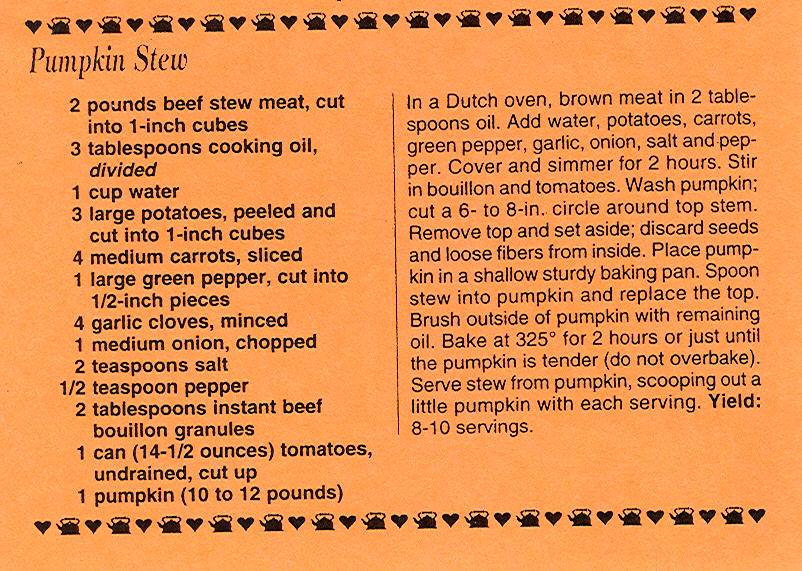 Pumpkin Stew

2 pounds beef stew meat, cut into 1-inch cubes
3 tablespoons cooking oil, divided
1 cup water
3 large potatoes, peeled and cut into 1-inch cubes
4 medium carrots, sliced
1 large green pepper, cut into 1/2-inch pieces
4 garlic cloves, minced
1 medium onion, chopped
2 teaspoons salt
1/2 teaspoon pepper
2 tablespoons instant beef bouillon granules
1 can (14-1/2 ounces) tomatoes, undrained, cut up
1 pumpkin (10 to 12 pounds)

In a Dutch oven, brown meat in 2 tablespoons oil. Add water, potatoes, carrots, green pepper, garlic, onion, salt and pepper. Cover and simmer for 2 hours. Stir in bouillon and tomatoes. Wash pumpkin; cut a 6- to 8-in. circle around top stem. Remove top and set aside; discard seeds and loose fibers from inside. Place pumpkin in a shallow sturdy baking pan. Spoon stew into pumpkin and replace the top. Brush outside of pumpkin with remaining oil. Bake at 325° for 2 hours or just until the pumpkin is tender (do not overbake). Serve stew from pumpkin, scooping out a little pumpkin with each serving. Yield: 8-10 servings.